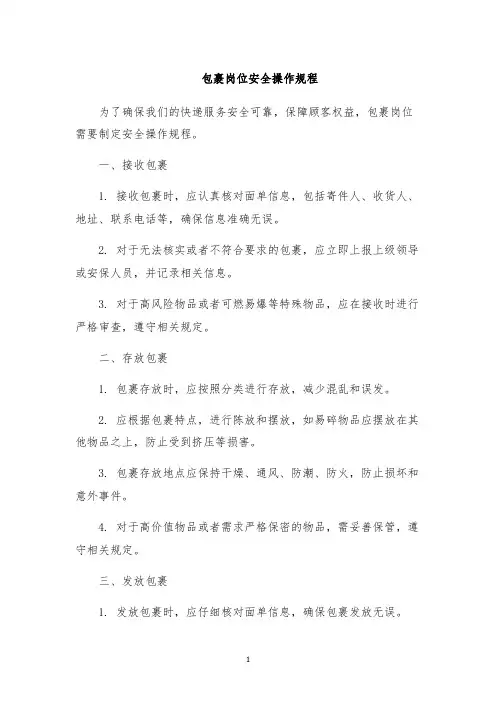 包裹岗位安全操作规程

为了确保我们的快递服务安全可靠，保障顾客权益，包裹岗位需要制定安全操作规程。

一、接收包裹

1. 接收包裹时，应认真核对面单信息，包括寄件人、收货人、地址、联系电话等，确保信息准确无误。

2. 对于无法核实或者不符合要求的包裹，应立即上报上级领导或安保人员，并记录相关信息。

3. 对于高风险物品或者可燃易爆等特殊物品，应在接收时进行严格审查，遵守相关规定。

二、存放包裹

1. 包裹存放时，应按照分类进行存放，减少混乱和误发。

2. 应根据包裹特点，进行陈放和摆放，如易碎物品应摆放在其他物品之上，防止受到挤压等损害。

3. 包裹存放地点应保持干燥、通风、防潮、防火，防止损坏和意外事件。

4. 对于高价值物品或者需求严格保密的物品，需妥善保管，遵守相关规定。

三、发放包裹

1. 发放包裹时，应仔细核对面单信息，确保包裹发放无误。

1